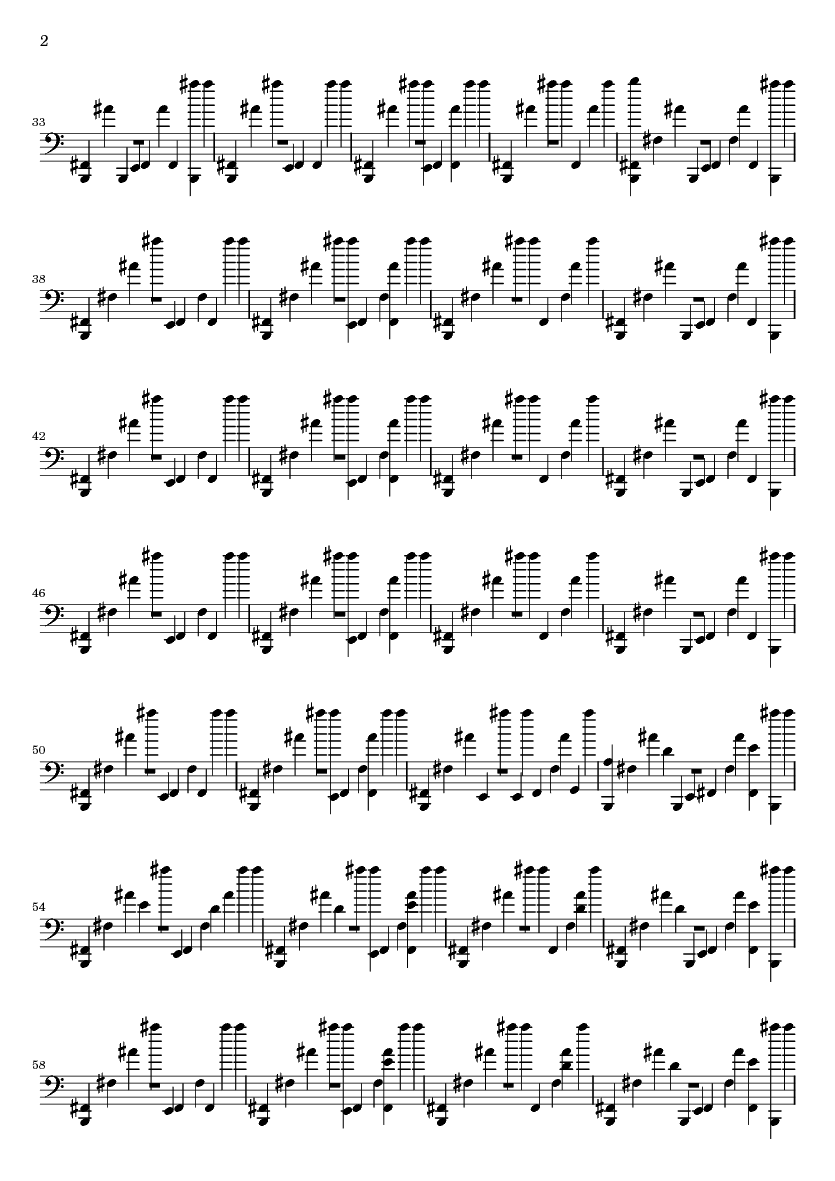 2

33

38

42

46

50

54

58